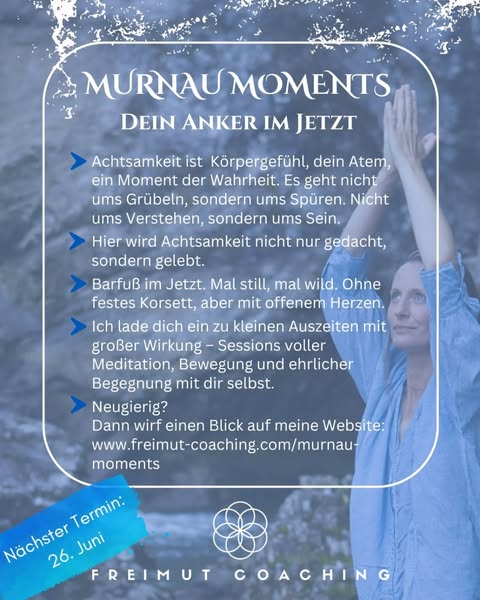 MURNAU MOMENTS

DEIN ANKER IM JETZT

➤ Achtsamkeit ist  Körpergefühl, dein Atem, ein Moment der Wahrheit. Es geht nicht ums Grübeln, sondern ums Spüren. Nicht ums Verstehen, sondern ums Sein.

➤ Hier wird Achtsamkeit nicht nur gedacht, sondern gelebt.

➤ Barfuß im Jetzt. Mal still, mal wild. Ohne festes Korsett, aber mit offenem Herzen.

➤ Ich lade dich ein zu kleinen Auszeiten mit großer Wirkung – Sessions voller Meditation, Bewegung und ehrlicher Begegnung mit dir selbst.

➤ Neugierig?
Dann wirf einen Blick auf meine Website:
www.freimut-coaching.com/murnau-moments

Nächster Termin:
26. Juni

FREIMUT COACHING